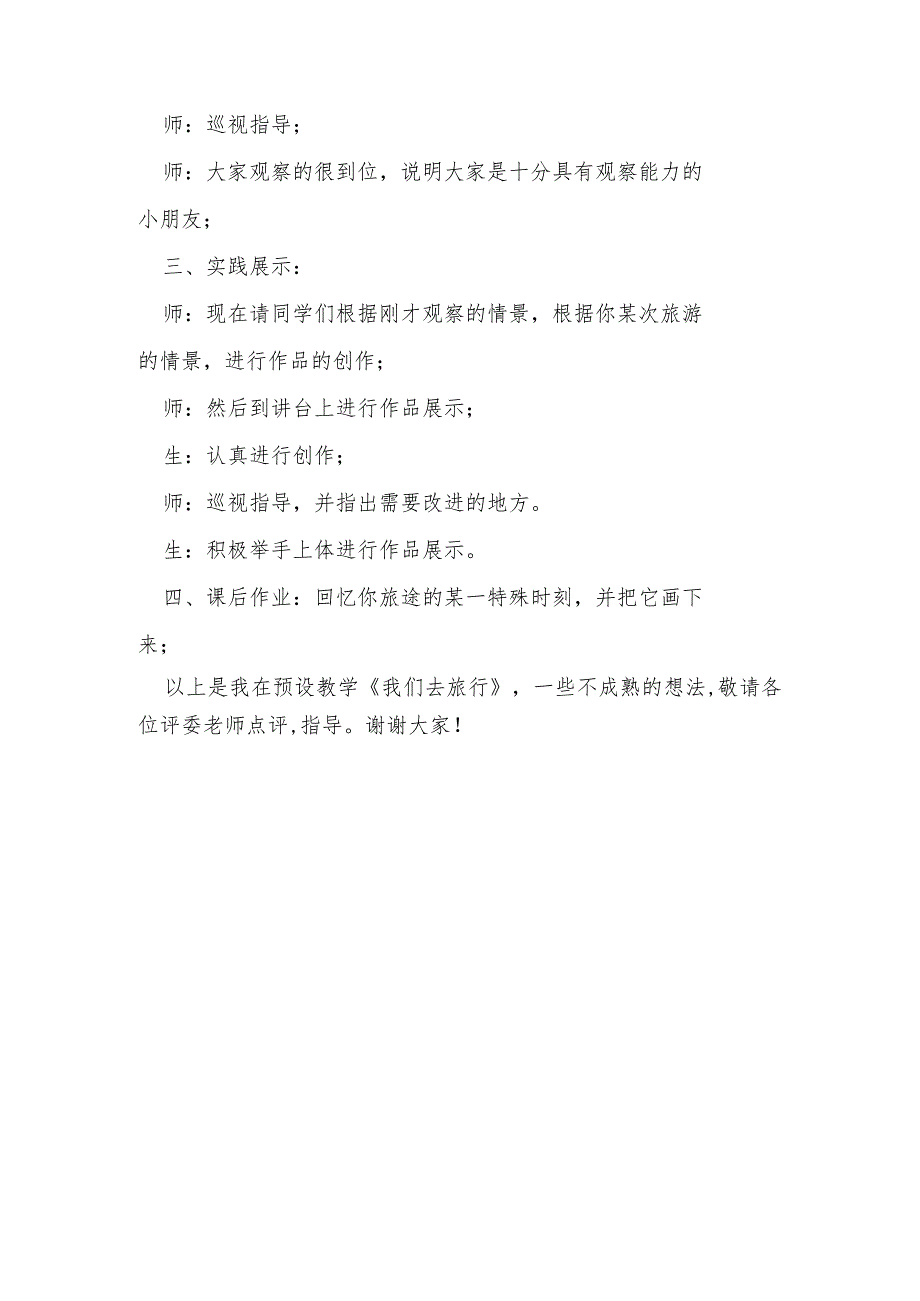 师：巡视指导；

师：大家观察的很到位，说明大家是十分具有观察能力的小朋友；

三、实践展示：

师：现在请同学们根据刚才观察的情景，根据你某次旅游的情景，进行作品的创作；

师：然后到讲台上进行作品展示；

生：认真进行创作；

师：巡视指导，并指出需要改进的地方。

生：积极举手上体进行作品展示。

四、课后作业：回忆你旅途的某一特殊时刻，并把它画下来；

以上是我在预设教学《我们去旅行》，一些不成熟的想法,敬请各位评委老师点评,指导。谢谢大家！